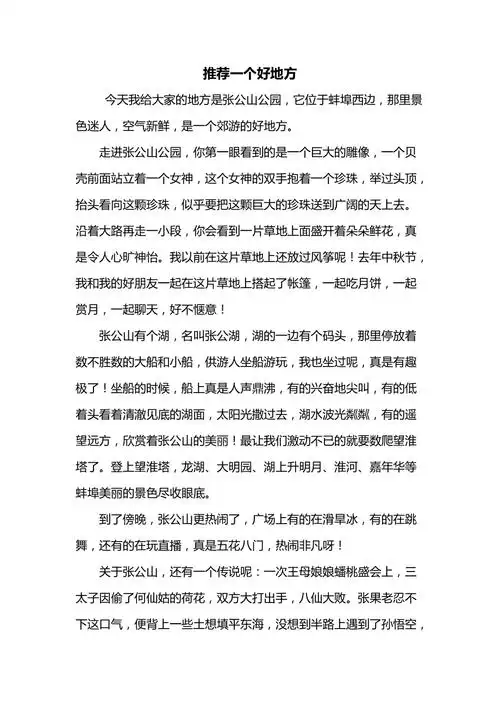 推荐一个好地方

今天我给大家的地方是张公山公园，它位于蚌埠西边，那里景色迷人，空气新鲜，是一个郊游的好地方。

走进张公山公园，你第一眼看到的是一个巨大的雕像，一个贝壳前面站立着一个女神，这个女神的双手抱着一个珍珠，举过头顶，抬头看向这颗珍珠，似乎要把这颗巨大的珍珠送到广阔的天上去。沿着大路再走一小段，你会看到一片草地上面盛开着朵朵鲜花，真是令人心旷神怡。我以前在这片草地上还放过风筝呢！去年中秋节，我和我的好朋友一起在这片草地上搭起了帐篷，一起吃月饼，一起赏月，一起聊天，好不惬意！

张公山有个湖，名叫张公湖，湖的一边有个码头，那里停放着数不胜数的大船和小船，供游人坐船游玩，我也坐过呢，真是有趣极了！坐船的时候，船上真是人声鼎沸，有的兴奋地尖叫，有的低着头看着清澈见底的湖面，太阳光撒过去，湖水波光粼粼，有的遥望远方，欣赏着张公山的美丽！最让我们激动不已的就要数爬望淮塔了。登上望淮塔，龙湖、大明园、湖上升明月、淮河、嘉年华等蚌埠美丽的景色尽收眼底。

到了傍晚，张公山更热闹了，广场上有的在滑旱冰，有的在跳舞，还有的在玩直播，真是五花八门，热闹非凡呀！

关于张公山，还有一个传说呢：一次王母娘娘蟠桃盛会上，三太子因偷了何仙姑的荷花，双方大打出手，八仙大败。张果老忍不下这口气，便背上一些土想填平东海，没想到半路上遇到了孙悟空，